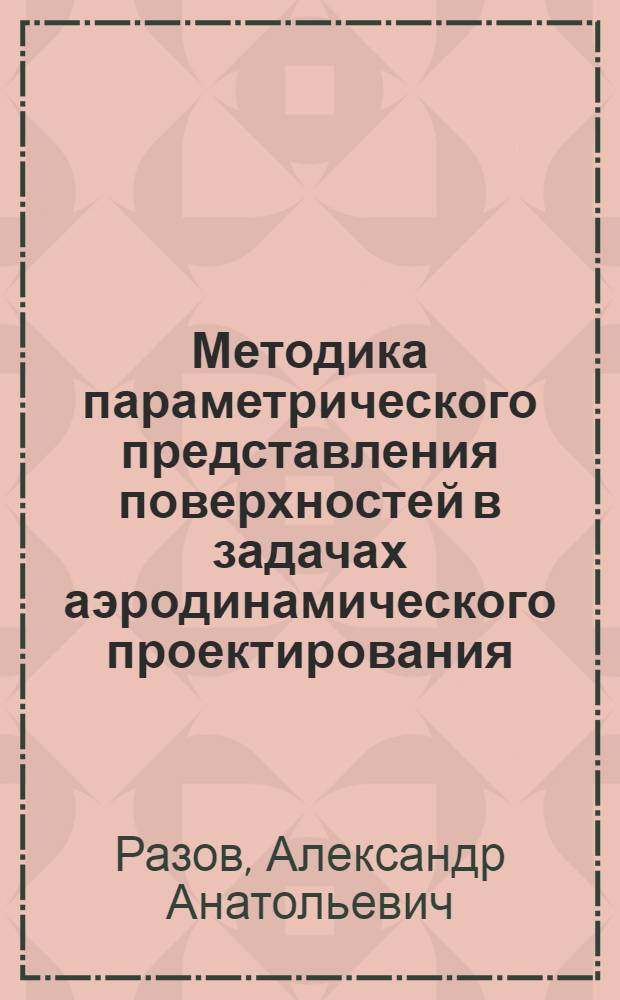 Методика параметрического представления поверхностей в задачах аэродинамического проектирования

Разов, Александр Анатольевич